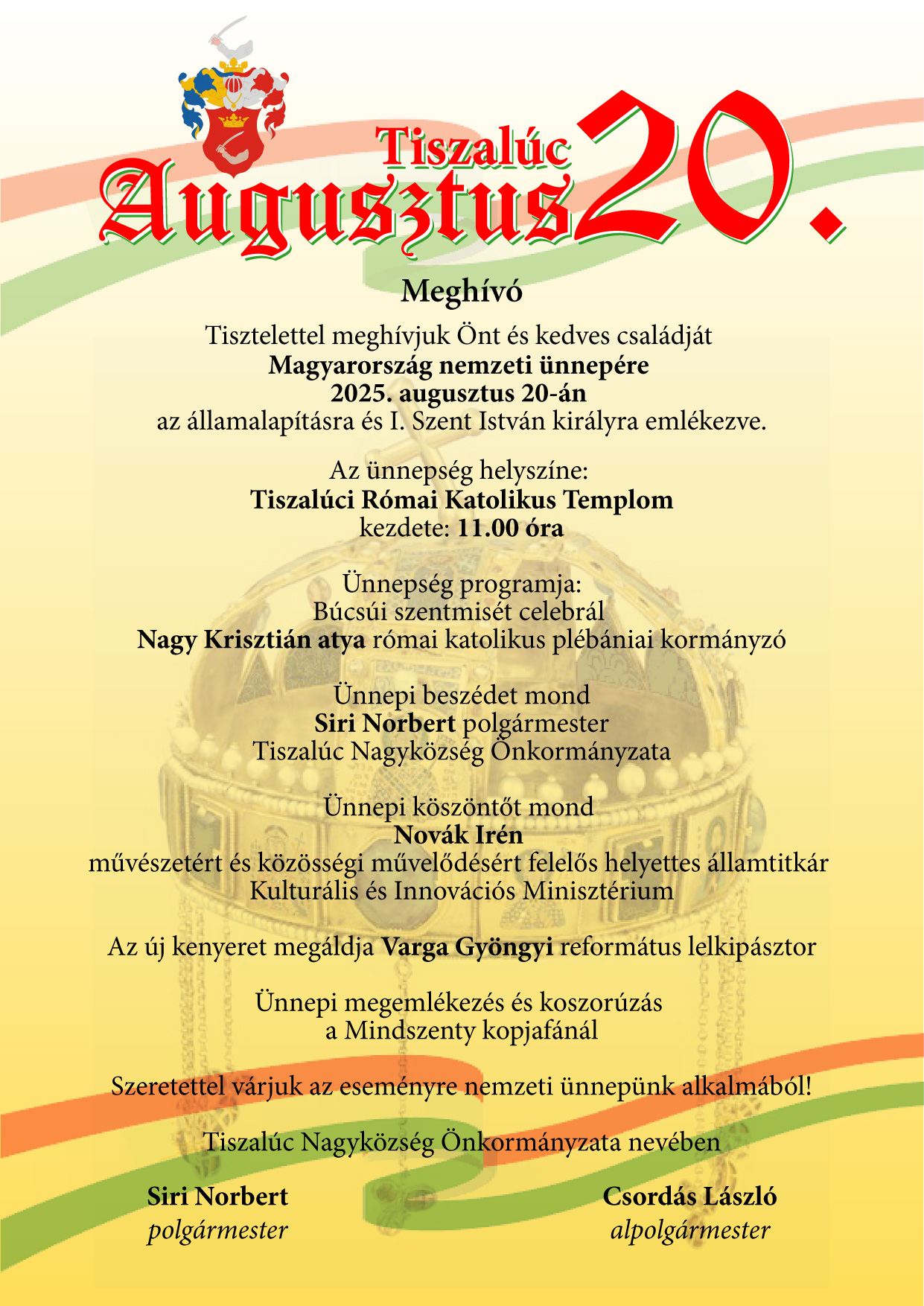 Tiszalúc
Augusztus 20.

Meghívó

Tisztelettel meghívjuk Önt és kedves családját
Magyarország nemzeti ünnepére
2025. augusztus 20-án
az államalapításra és I. Szent István királyra emlékezve.

Az ünnepség helyszíne:
Tiszalúci Római Katolikus Templom
kezdete: 11.00 óra

Ünnepség programja:
Búcsúi szentmisét celebrál
Nagy Krisztián atya római katolikus plébániai kormányzó

Ünnepi beszédet mond
Siri Norbert polgármester
Tiszalúc Nagyközség Önkormányzata

Ünnepi köszöntőt mond
Novák Irén
művészetért és közösségi művelődésért felelős helyettes államtitkár
Kulturális és Innovációs Minisztérium

Az új kenyeret megáldja Varga Gyöngyi református lelkipásztor

Ünnepi megemlékezés és koszorúzás
a Mindszenty kopjafánál

Szeretettel várjuk az eseményre nemzeti ünnepünk alkalmából!

Tiszalúc Nagyközség Önkormányzata nevében

Siri Norbert
polgármester

Csordás László
alpolgármester